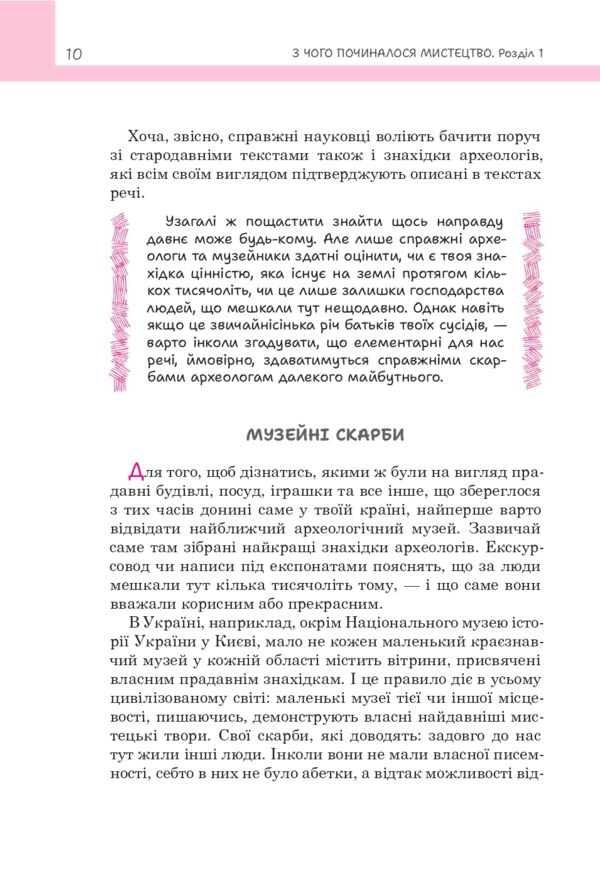 10

З ЧОГО ПОЧИНАЛОСЯ МИСТЕЦТВО. Розділ 1

Хоча, звісно, справжні науковці воліють бачити поруч зі стародавніми текстами також і знахідки археологів, які всім своїм виглядом підтверджують описані в текстах речі.

Узагалі ж пощастити знайти щось направду давнє може будь-кому. Але лише справжні археологи та музейники здатні оцінити, чи є твоя знахідка цінністю, яка існує на землі протягом кількох тисячоліть, чи це лише залишки господарства людей, що мешкали тут нещодавно. Однак навіть якщо це звичайнісінька річ батьків твоїх сусідів, — варто інколи згадувати, що елементарні для нас речі, ймовірно, здаватимуться справжніми скарбами археологам далекого майбутнього.

МУЗЕЙНІ СКАРБИ

Для того, щоб дізнатись, якими ж були на вигляд прадавні будівлі, посуд, іграшки та все інше, що збереглося з тих часів донині саме у твоїй країні, найперше варто відвідати найближчий археологічний музей. Зазвичай саме там зібрані найкращі знахідки археологів. Екскурсовод чи написи під експонатами пояснять, що за люди мешкали тут кілька тисячоліть тому, — і що саме вони вважали корисним або прекрасним.

В Україні, наприклад, окрім Національного музею історії України у Києві, мало не кожен маленький краєзнавчий музей у кожній області містить вітрини, присвячені власним прадавнім знахідкам. І це правило діє в усьому цивілізованому світі: маленькі музеї тієї чи іншої місцевості, пишаючись, демонструють власні найдавніші мистецькі твори. Свої скарби, які доводять: задовго до нас тут жили інші люди. Інколи вони не мали власної писемності, себто в них не було абетки, а відтак можливості від-